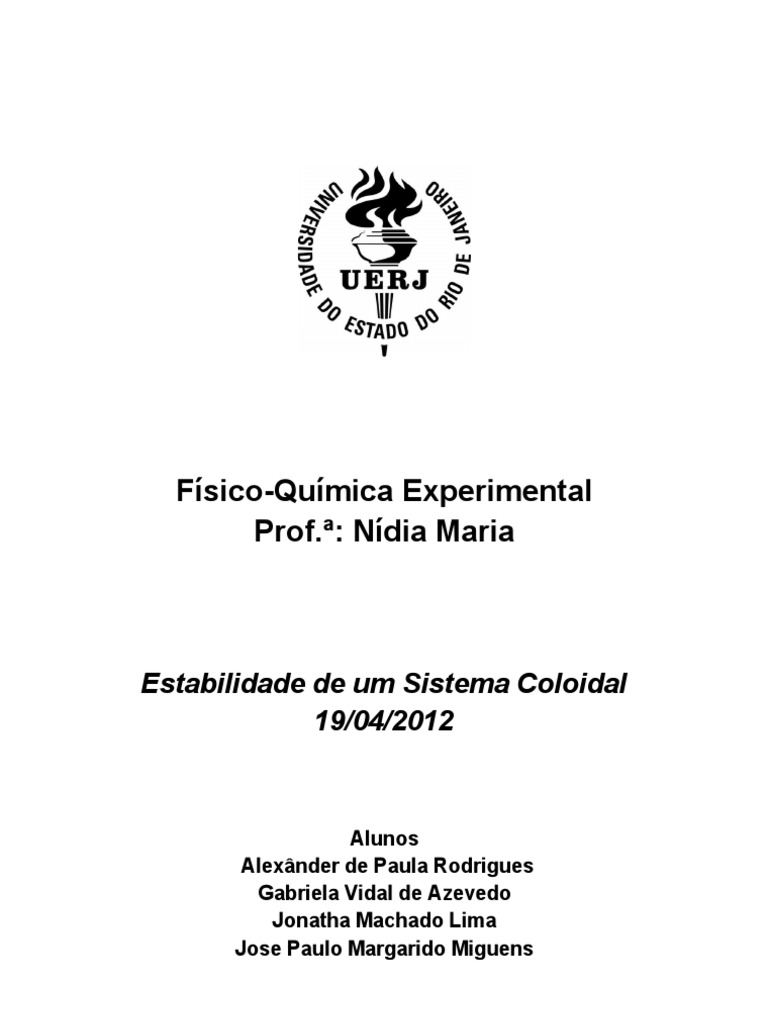 UNIVERSIDADE DO ESTADO DO RIO DE JANEIRO
UERJ

Físico-Química Experimental
Prof.ª: Nídia Maria

Estabilidade de um Sistema Coloidal
19/04/2012

Alunos
Alexânder de Paula Rodrigues
Gabriela Vidal de Azevedo
Jonatha Machado Lima
Jose Paulo Margarido Miguens